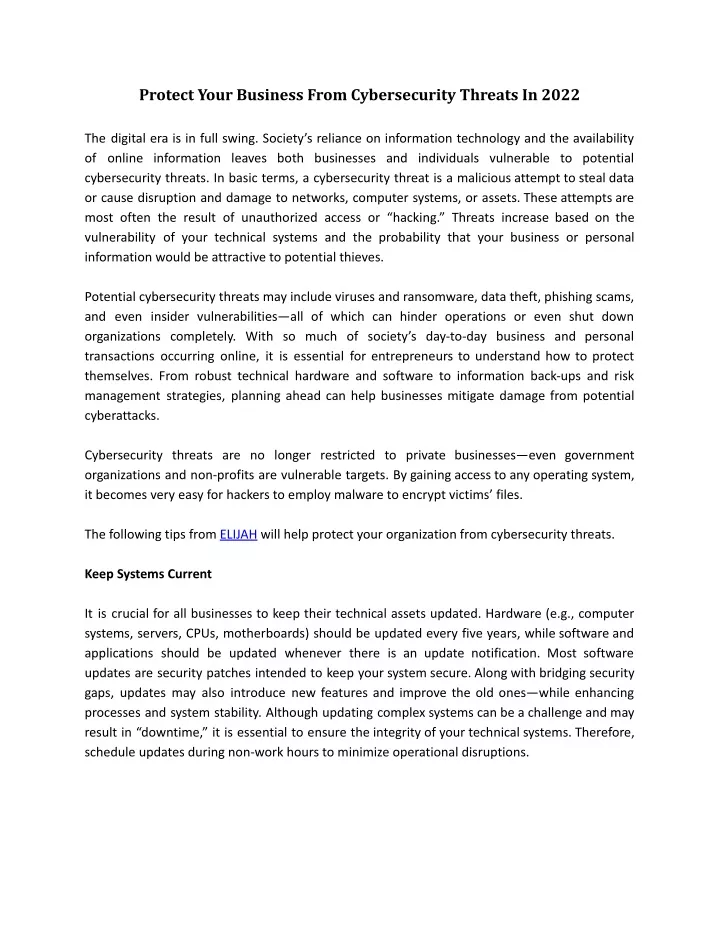 Protect Your Business From Cybersecurity Threats In 2022

The digital era is in full swing. Society's reliance on information technology and the availability of online information leaves both businesses and individuals vulnerable to potential cybersecurity threats. In basic terms, a cybersecurity threat is a malicious attempt to steal data or cause disruption and damage to networks, computer systems, or assets. These attempts are most often the result of unauthorized access or "hacking." Threats increase based on the vulnerability of your technical systems and the probability that your business or personal information would be attractive to potential thieves.

Potential cybersecurity threats may include viruses and ransomware, data theft, phishing scams, and even insider vulnerabilities—all of which can hinder operations or even shut down organizations completely. With so much of society's day-to-day business and personal transactions occurring online, it is essential for entrepreneurs to understand how to protect themselves. From robust technical hardware and software to information back-ups and risk management strategies, planning ahead can help businesses mitigate damage from potential cyberattacks.

Cybersecurity threats are no longer restricted to private businesses—even government organizations and non-profits are vulnerable targets. By gaining access to any operating system, it becomes very easy for hackers to employ malware to encrypt victims' files.

The following tips from ELIJAH will help protect your organization from cybersecurity threats.

Keep Systems Current

It is crucial for all businesses to keep their technical assets updated. Hardware (e.g., computer systems, servers, CPUs, motherboards) should be updated every five years, while software and applications should be updated whenever there is an update notification. Most software updates are security patches intended to keep your system secure. Along with bridging security gaps, updates may also introduce new features and improve the old ones—while enhancing processes and system stability. Although updating complex systems can be a challenge and may result in "downtime," it is essential to ensure the integrity of your technical systems. Therefore, schedule updates during non-work hours to minimize operational disruptions.